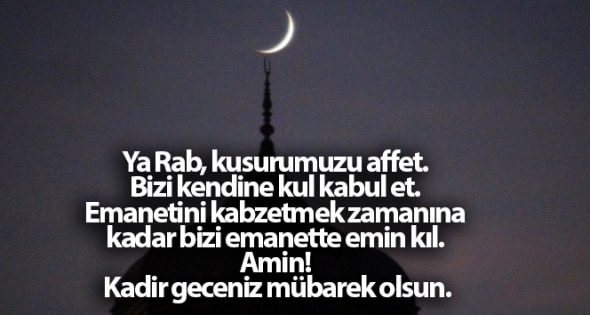 Ya Rab, kusurumuzu affet.
Bizi kendine kul kabul et.
Emanetini kabzetmek zamanına kadar bizi emanette emin kıl.
Amin!
Kadir geceniz mübarek olsun.